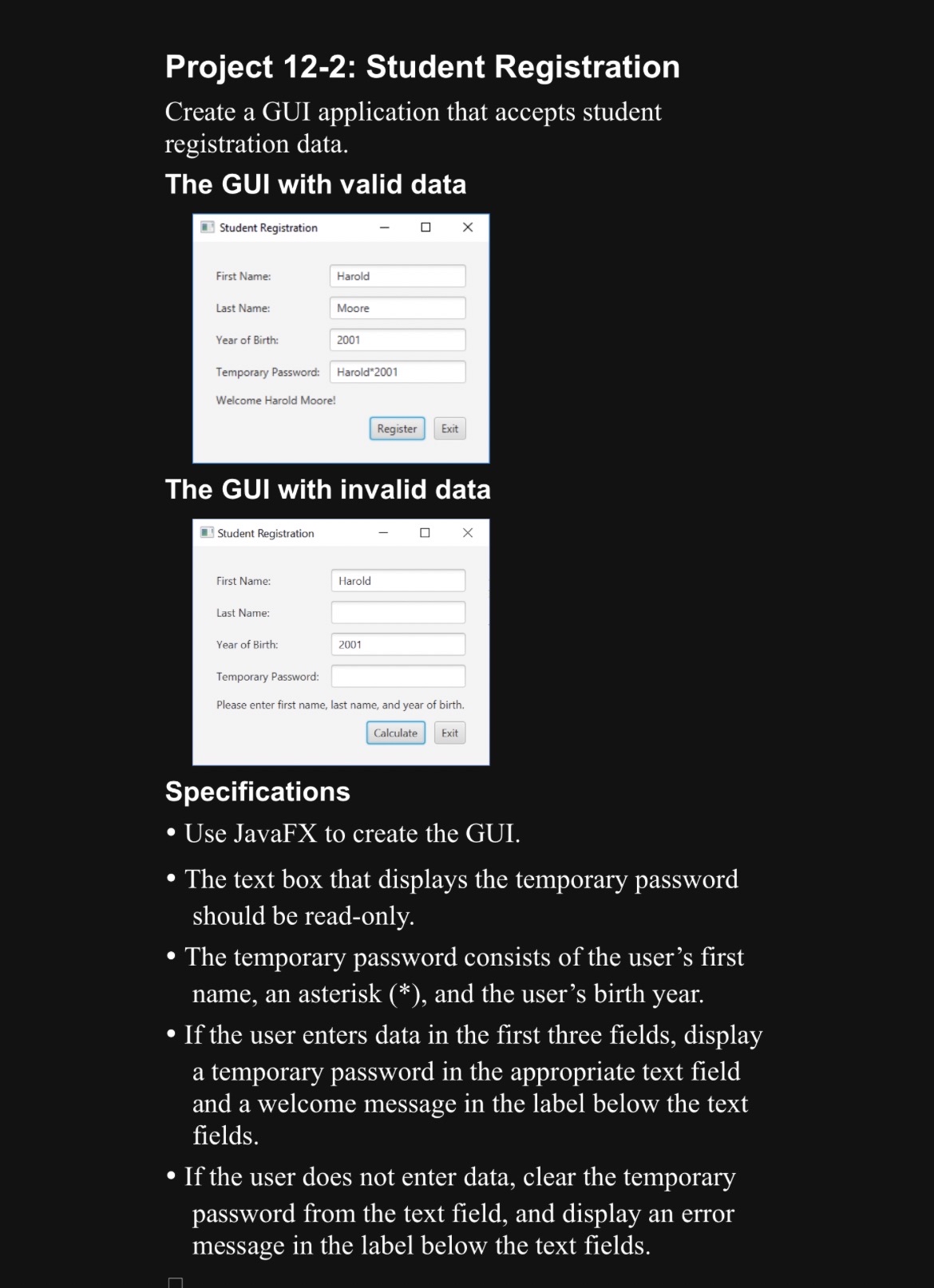 Project 12-2: Student Registration

Create a GUI application that accepts student registration data.

The GUI with valid data

Student Registration

First Name: Harold

Last Name: Moore

Year of Birth: 2001

Temporary Password: Harold*2001

Welcome Harold Moore!

Register Exit

The GUI with invalid data

Student Registration

First Name: Harold

Last Name:

Year of Birth: 2001

Temporary Password:

Please enter first name, last name, and year of birth.

Calculate Exit

Specifications

• Use JavaFX to create the GUI.

• The text box that displays the temporary password should be read-only.

• The temporary password consists of the user's first name, an asterisk (*), and the user's birth year.

• If the user enters data in the first three fields, display a temporary password in the appropriate text field and a welcome message in the label below the text fields.

• If the user does not enter data, clear the temporary password from the text field, and display an error message in the label below the text fields.